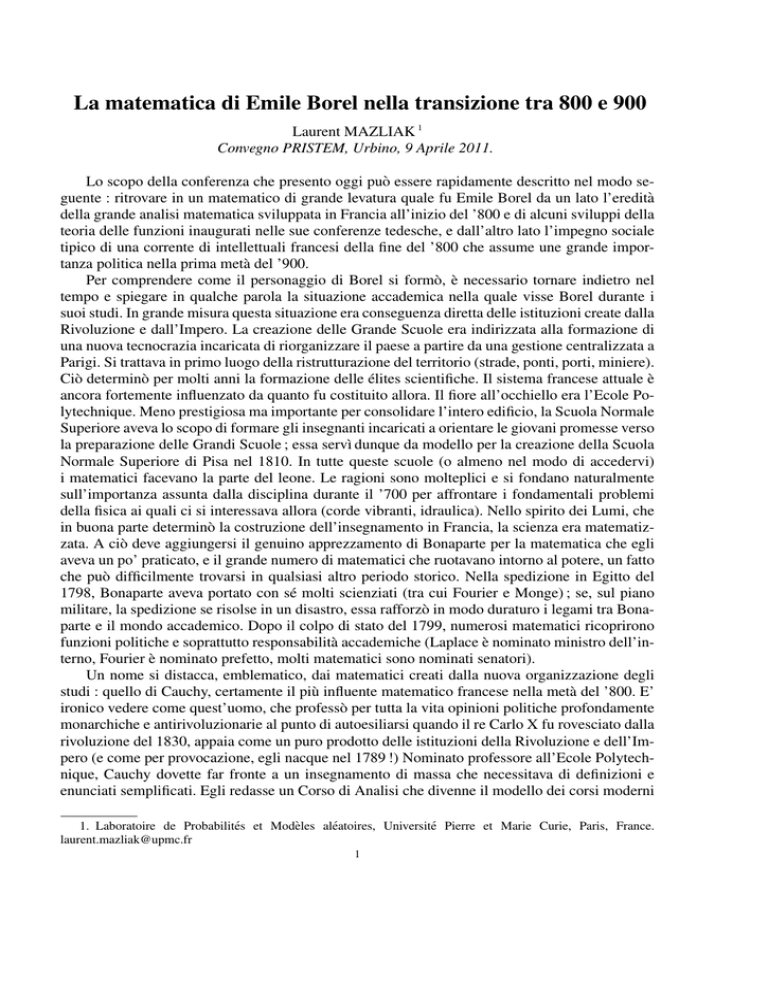 La matematica di Emile Borel nella transizione tra 800 e 900

Laurent MAZLIAK $^1$
Convegno PRISTEM, Urbino, 9 Aprile 2011.

Lo scopo della conferenza che presento oggi può essere rapidamente descritto nel modo seguente : ritrovare in un matematico di grande levatura quale fu Emile Borel da un lato l'eredità della grande analisi matematica sviluppata in Francia all'inizio del '800 e di alcuni sviluppi della teoria delle funzioni inaugurati nelle sue conferenze tedesche, e dall'altro lato l'impegno sociale tipico di una corrente di intellettuali francesi della fine del '800 che assume une grande importanza politica nella prima metà del '900.

Per comprendere come il personaggio di Borel si formò, è necessario tornare indietro nel tempo e spiegare in qualche parola la situazione accademica nella quale visse Borel durante i suoi studi. In grande misura questa situazione era conseguenza diretta delle istituzioni create dalla Rivoluzione e dall'Impero. La creazione delle Grande Scuole era indirizzata alla formazione di una nuova tecnocrazia incaricata di riorganizzare il paese a partire da una gestione centralizzata a Parigi. Si trattava in primo luogo della ristrutturazione del territorio (strade, ponti, porti, miniere). Ciò determinò per molti anni la formazione delle élites scientifiche. Il sistema francese attuale è ancora fortemente influenzato da quanto fu costituito allora. Il fiore all'occhiello era l'Ecole Polytechnique. Meno prestigiosa ma importante per consolidare l'intero edificio, la Scuola Normale Superiore aveva lo scopo di formare gli insegnanti incaricati a orientare le giovani promesse verso la preparazione delle Grandi Scuole ; essa servì dunque da modello per la creazione della Scuola Normale Superiore di Pisa nel 1810. In tutte queste scuole (o almeno nel modo di accedervi) i matematici facevano la parte del leone. Le ragioni sono molteplici e si fondano naturalmente sull'importanza assunta dalla disciplina durante il '700 per affrontare i fondamentali problemi della fisica ai quali ci si interessava allora (corde vibranti, idraulica). Nello spirito dei Lumi, che in buona parte determinò la costruzione dell'insegnamento in Francia, la scienza era matematizzata. A ciò deve aggiungersi il genuino apprezzamento di Bonaparte per la matematica che egli aveva un po' praticato, e il grande numero di matematici che ruotavano intorno al potere, un fatto che può difficilmente trovarsi in qualsiasi altro periodo storico. Nella spedizione in Egitto del 1798, Bonaparte aveva portato con sé molti scienziati (tra cui Fourier e Monge) ; se, sul piano militare, la spedizione se risolse in un disastro, essa rafforzò in modo duraturo i legami tra Bonaparte e il mondo accademico. Dopo il colpo di stato del 1799, numerosi matematici ricoprirono funzioni politiche e soprattutto responsabilità accademiche (Laplace è nominato ministro dell'interno, Fourier è nominato prefetto, molti matematici sono nominati senatori).

Un nome si distacca, emblematico, dai matematici creati dalla nuova organizzazione degli studi : quello di Cauchy, certamente il più influente matematico francese nella metà del '800. E' ironico vedere come quest'uomo, che professò per tutta la vita opinioni politiche profondamente monarchiche e antirivoluzionarie al punto di autoesiliarsi quando il re Carlo X fu rovesciato dalla rivoluzione del 1830, appaia come un puro prodotto delle istituzioni della Rivoluzione e dell'Impero (e come per provocazione, egli nacque nel 1789 !) Nominato professore all'Ecole Polytechnique, Cauchy dovette far fronte a un insegnamento di massa che necessitava di definizioni e enunciati semplificati. Egli redasse un Corso di Analisi che divenne il modello dei corsi moderni

1. Laboratoire de Probabilités et Modèles aléatoires, Université Pierre et Marie Curie, Paris, France. laurent.mazliak@upmc.fr

1